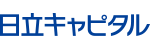 日立キャピタル